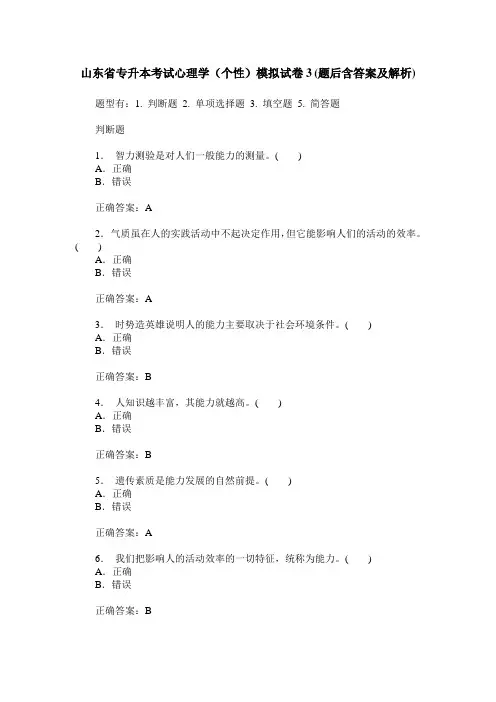 山东省专升本考试心理学（个性）模拟试卷3(题后含答案及解析)

题型有：1. 判断题 2. 单项选择题 3. 填空题 5. 简答题

判断题

1． 智力测验是对人们一般能力的测量。(　)
A．正确
B．错误

正确答案：A

2．气质虽在人的实践活动中不起决定作用，但它能影响人们的活动的效率。(　)
A．正确
B．错误

正确答案：A

3． 时势造英雄说明人的能力主要取决于社会环境条件。(　)
A．正确
B．错误

正确答案：B

4． 人知识越丰富，其能力就越高。(　)
A．正确
B．错误

正确答案：B

5． 遗传素质是能力发展的自然前提。(　)
A．正确
B．错误

正确答案：A

6． 我们把影响人的活动效率的一切特征，统称为能力。(　)
A．正确
B．错误

正确答案：B